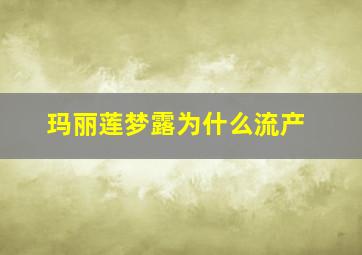 玛丽莲梦露为什么流产